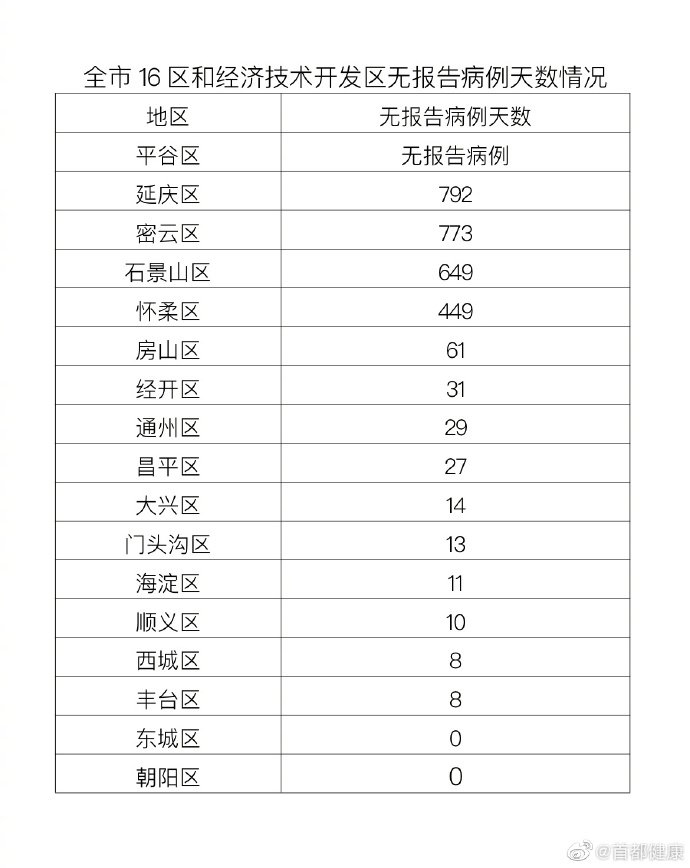 全市 16 区和经济技术开发区无报告病例天数情况

| 地区 | 无报告病例天数 |
|---|---|
| 平谷区 | 无报告病例 |
| 延庆区 | 792 |
| 密云区 | 773 |
| 石景山区 | 649 |
| 怀柔区 | 449 |
| 房山区 | 61 |
| 经开区 | 31 |
| 通州区 | 29 |
| 昌平区 | 27 |
| 大兴区 | 14 |
| 门头沟区 | 13 |
| 海淀区 | 11 |
| 顺义区 | 10 |
| 西城区 | 8 |
| 丰台区 | 8 |
| 东城区 | 0 |
| 朝阳区 | 0 |

@首都健康